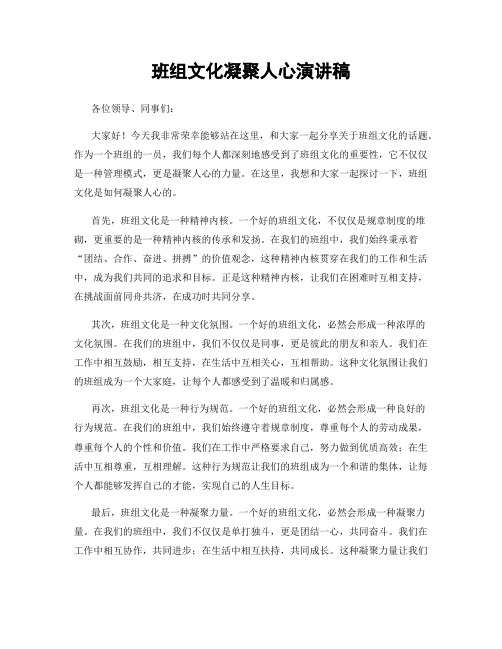 班组文化凝聚人心演讲稿

各位领导、同事们：

大家好！今天我非常荣幸能够站在这里，和大家一起分享关于班组文化的话题。作为一个班组的一员，我们每个人都深刻地感受到了班组文化的重要性，它不仅仅是一种管理模式，更是凝聚人心的力量。在这里，我想和大家一起探讨一下，班组文化是如何凝聚人心的。

首先，班组文化是一种精神内核。一个好的班组文化，不仅仅是规章制度的堆砌，更重要的是一种精神内核的传承和发扬。在我们的班组中，我们始终秉承着“团结、合作、奋进、拼搏”的价值观念，这种精神内核贯穿在我们的工作和生活中，成为我们共同的追求和目标。正是这种精神内核，让我们在困难时互相支持，在挑战面前同舟共济，在成功时共同分享。

其次，班组文化是一种文化氛围。一个好的班组文化，必然会形成一种浓厚的文化氛围。在我们的班组中，我们不仅仅是同事，更是彼此的朋友和亲人。我们在工作中相互鼓励，相互支持，在生活中互相关心，互相帮助。这种文化氛围让我们的班组成为一个大家庭，让每个人都感受到了温暖和归属感。

再次，班组文化是一种行为规范。一个好的班组文化，必然会形成一种良好的行为规范。在我们的班组中，我们始终遵守着规章制度，尊重每个人的劳动成果，尊重每个人的个性和价值。我们在工作中严格要求自己，努力做到优质高效；在生活中互相尊重，互相理解。这种行为规范让我们的班组成为一个和谐的集体，让每个人都能够发挥自己的才能，实现自己的人生目标。

最后，班组文化是一种凝聚力量。一个好的班组文化，必然会形成一种凝聚力量。在我们的班组中，我们不仅仅是单打独斗，更是团结一心，共同奋斗。我们在工作中相互协作，共同进步；在生活中相互扶持，共同成长。这种凝聚力量让我们